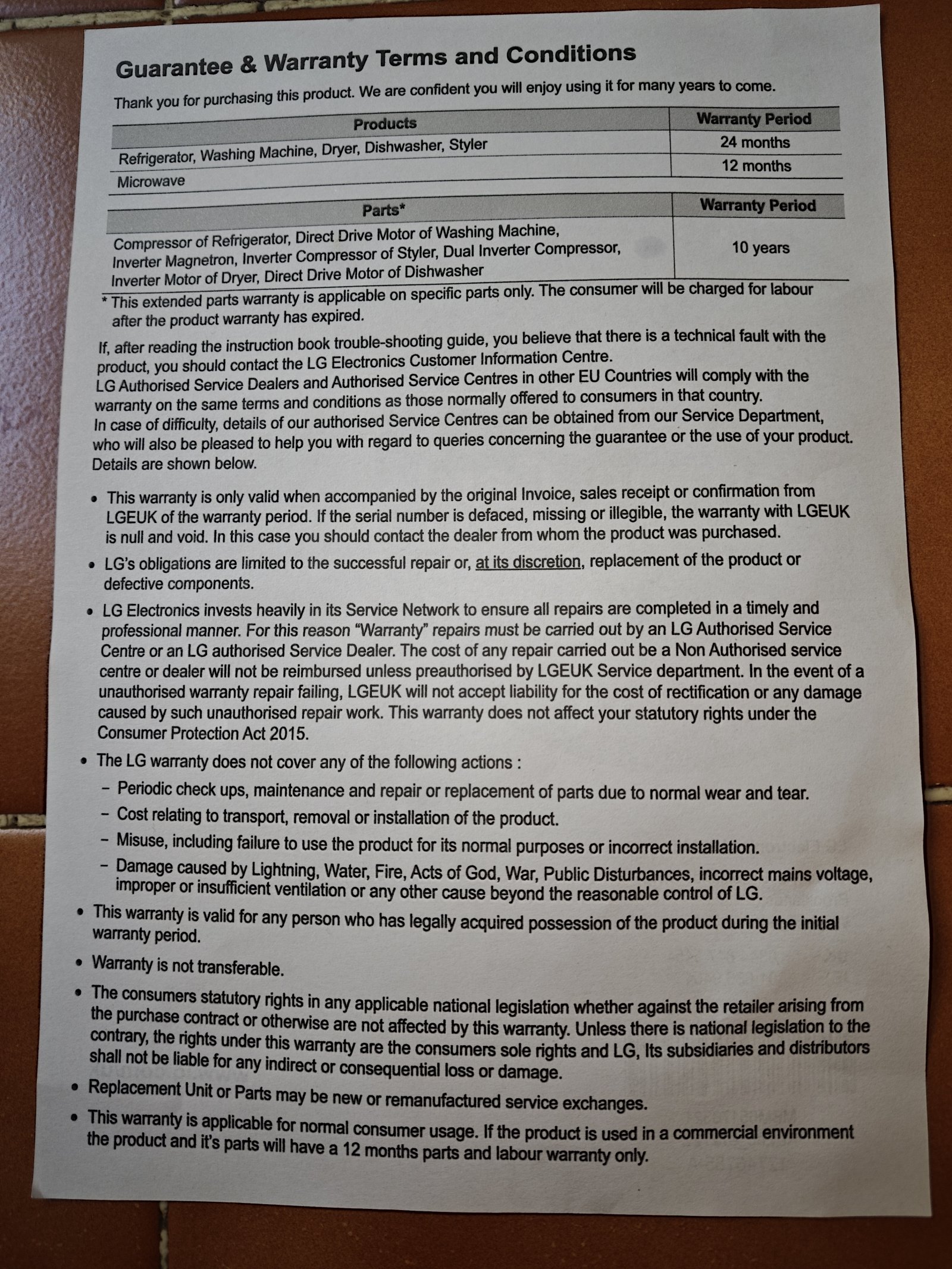 Guarantee & Warranty Terms and Conditions

Thank you for purchasing this product. We are confident you will enjoy using it for many years to come.

| Products | Warranty Period |
|---|---|
| Refrigerator, Washing Machine, Dryer, Dishwasher, Styler | 24 months |
| Microwave | 12 months |

| Parts* | Warranty Period |
|---|---|
| Compressor of Refrigerator, Direct Drive Motor of Washing Machine, Inverter Magnetron, Inverter Compressor of Styler, Dual Inverter Compressor, Inverter Motor of Dryer, Direct Drive Motor of Dishwasher | 10 years |

* This extended parts warranty is applicable on specific parts only. The consumer will be charged for labour after the product warranty has expired.

If, after reading the instruction book trouble-shooting guide, you believe that there is a technical fault with the product, you should contact the LG Electronics Customer Information Centre.
LG Authorised Service Dealers and Authorised Service Centres in other EU Countries will comply with the warranty on the same terms and conditions as those normally offered to consumers in that country.
In case of difficulty, details of our authorised Service Centres can be obtained from our Service Department, who will also be pleased to help you with regard to queries concerning the guarantee or the use of your product. Details are shown below.

• This warranty is only valid when accompanied by the original Invoice, sales receipt or confirmation from LGEUK of the warranty period. If the serial number is defaced, missing or illegible, the warranty with LGEUK is null and void. In this case you should contact the dealer from whom the product was purchased.

• LG's obligations are limited to the successful repair or, at its discretion, replacement of the product or defective components.

• LG Electronics invests heavily in its Service Network to ensure all repairs are completed in a timely and professional manner. For this reason "Warranty" repairs must be carried out by an LG Authorised Service Centre or an LG authorised Service Dealer. The cost of any repair carried out be a Non Authorised service centre or dealer will not be reimbursed unless preauthorised by LGEUK Service department. In the event of a unauthorised warranty repair failing, LGEUK will not accept liability for the cost of rectification or any damage caused by such unauthorised repair work. This warranty does not affect your statutory rights under the Consumer Protection Act 2015.

• The LG warranty does not cover any of the following actions :
– Periodic check ups, maintenance and repair or replacement of parts due to normal wear and tear.
– Cost relating to transport, removal or installation of the product.
– Misuse, including failure to use the product for its normal purposes or incorrect installation.
– Damage caused by Lightning, Water, Fire, Acts of God, War, Public Disturbances, incorrect mains voltage, improper or insufficient ventilation or any other cause beyond the reasonable control of LG.

• This warranty is valid for any person who has legally acquired possession of the product during the initial warranty period.

• Warranty is not transferable.

• The consumers statutory rights in any applicable national legislation whether against the retailer arising from the purchase contract or otherwise are not affected by this warranty. Unless there is national legislation to the contrary, the rights under this warranty are the consumers sole rights and LG, Its subsidiaries and distributors shall not be liable for any indirect or consequential loss or damage.

• Replacement Unit or Parts may be new or remanufactured service exchanges.

• This warranty is applicable for normal consumer usage. If the product is used in a commercial environment the product and it's parts will have a 12 months parts and labour warranty only.